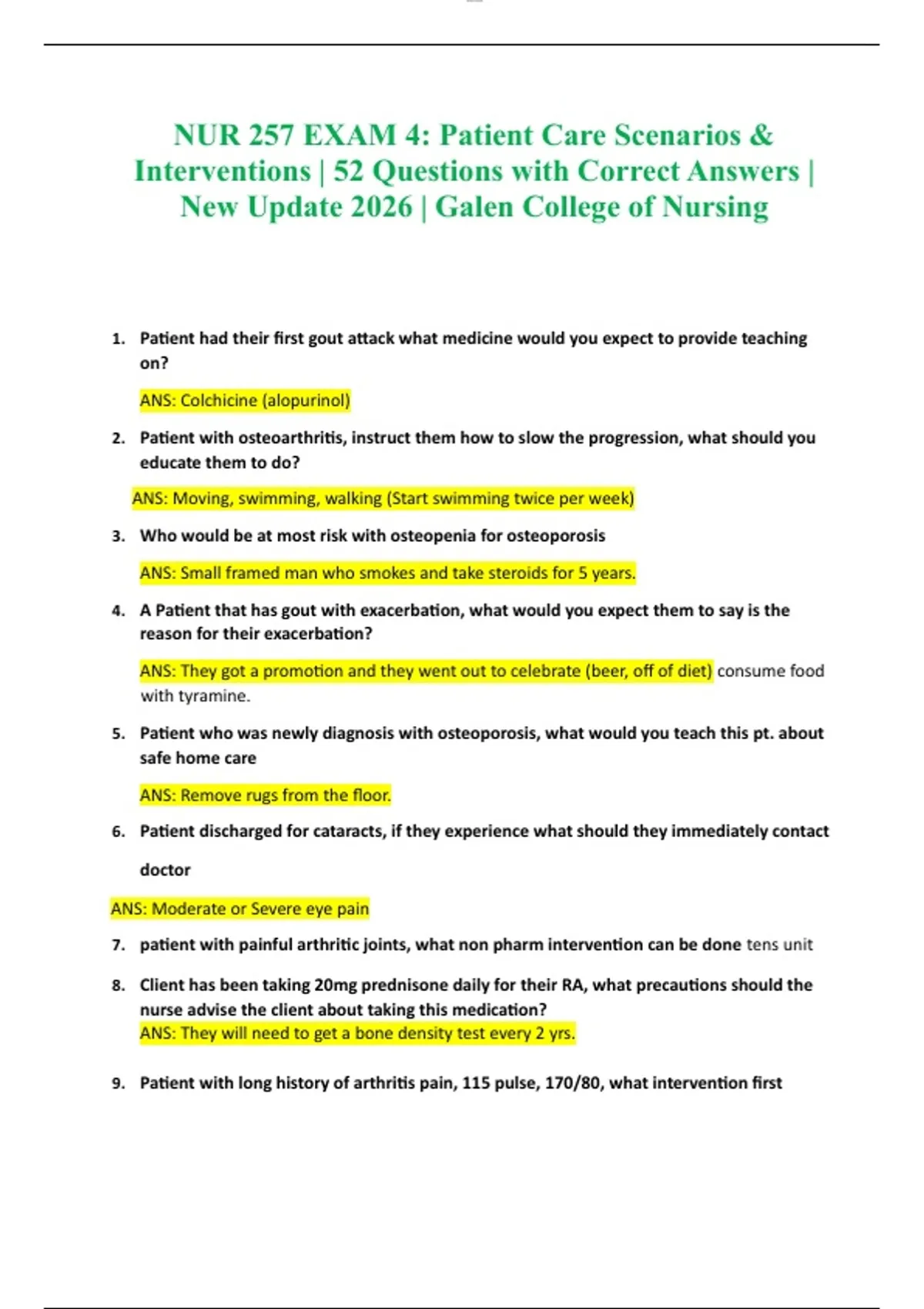 NUR 257 EXAM 4: Patient Care Scenarios & Interventions | 52 Questions with Correct Answers | New Update 2026 | Galen College of Nursing

1. Patient had their first gout attack what medicine would you expect to provide teaching on?

ANS: Colchicine (alopurinol)

2. Patient with osteoarthritis, instruct them how to slow the progression, what should you educate them to do?

ANS: Moving, swimming, walking (Start swimming twice per week)

3. Who would be at most risk with osteopenia for osteoporosis

ANS: Small framed man who smokes and take steroids for 5 years.

4. A Patient that has gout with exacerbation, what would you expect them to say is the reason for their exacerbation?

ANS: They got a promotion and they went out to celebrate (beer, off of diet) consume food with tyramine.

5. Patient who was newly diagnosis with osteoporosis, what would you teach this pt. about safe home care

ANS: Remove rugs from the floor.

6. Patient discharged for cataracts, if they experience what should they immediately contact doctor

ANS: Moderate or Severe eye pain

7. patient with painful arthritic joints, what non pharm intervention can be done tens unit

8. Client has been taking 20mg prednisone daily for their RA, what precautions should the nurse advise the client about taking this medication?
ANS: They will need to get a bone density test every 2 yrs.

9. Patient with long history of arthritis pain, 115 pulse, 170/80, what intervention first